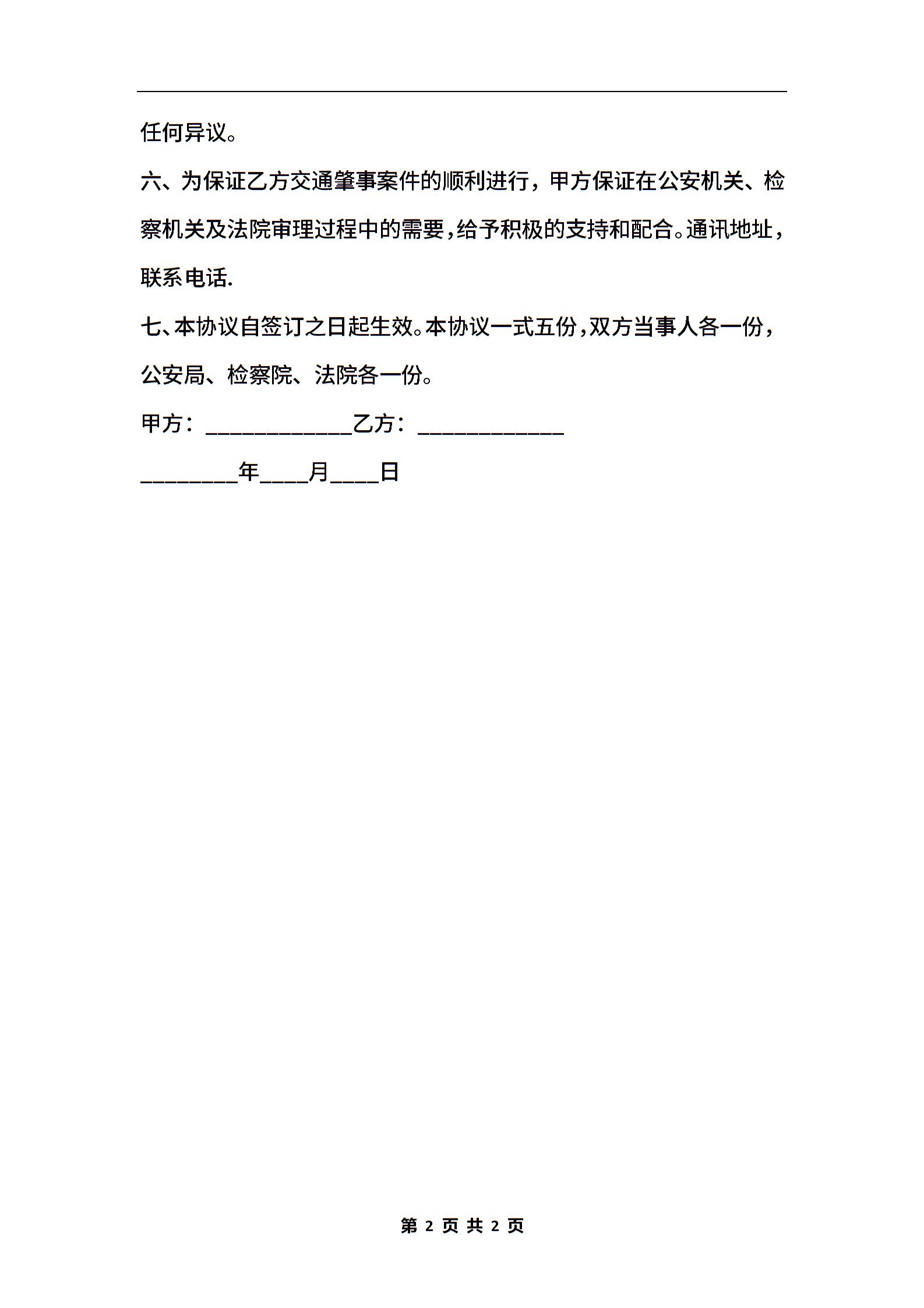 任何异议。

六、为保证乙方交通肇事案件的顺利进行，甲方保证在公安机关、检察机关及法院审理过程中的需要，给予积极的支持和配合。通讯地址，联系电话.

七、本协议自签订之日起生效。本协议一式五份，双方当事人各一份，公安局、检察院、法院各一份。

甲方：____________乙方：____________

________年____月____日

第 2 页 共 2 页